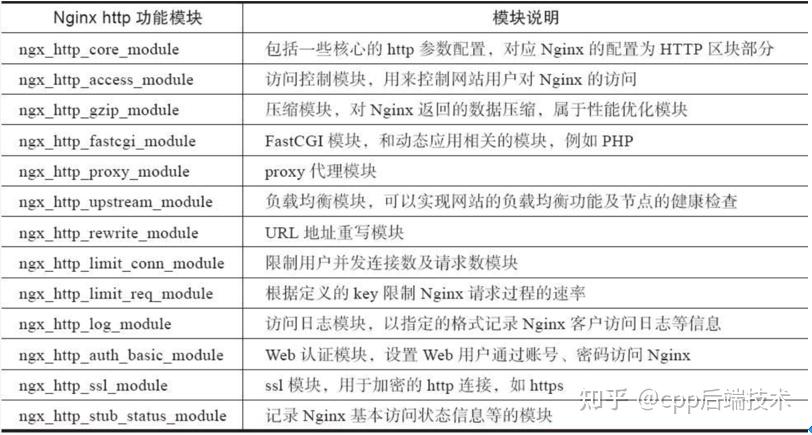 | Nginx http 功能模块 | 模块说明 |
|---|---|
| ngx_http_core_module | 包括一些核心的 http 参数配置，对应 Nginx 的配置为 HTTP 区块部分 |
| ngx_http_access_module | 访问控制模块，用来控制网站用户对 Nginx 的访问 |
| ngx_http_gzip_module | 压缩模块，对 Nginx 返回的数据压缩，属于性能优化模块 |
| ngx_http_fastcgi_module | FastCGI 模块，和动态应用相关的模块，例如 PHP |
| ngx_http_proxy_module | proxy 代理模块 |
| ngx_http_upstream_module | 负载均衡模块，可以实现网站的负载均衡功能及节点的健康检查 |
| ngx_http_rewrite_module | URL 地址重写模块 |
| ngx_http_limit_conn_module | 限制用户并发连接数及请求数模块 |
| ngx_http_limit_req_module | 根据定义的 key 限制 Nginx 请求过程的速率 |
| ngx_http_log_module | 访问日志模块，以指定的格式记录 Nginx 客户访问日志等信息 |
| ngx_http_auth_basic_module | Web 认证模块，设置 Web 用户通过账号、密码访问 Nginx |
| ngx_http_ssl_module | ssl 模块，用于加密的 http 连接，如 https |
| ngx_http_stub_status_module | 记录 Nginx 基本访问状态信息等的模块 |

知乎 @cpp后端技术